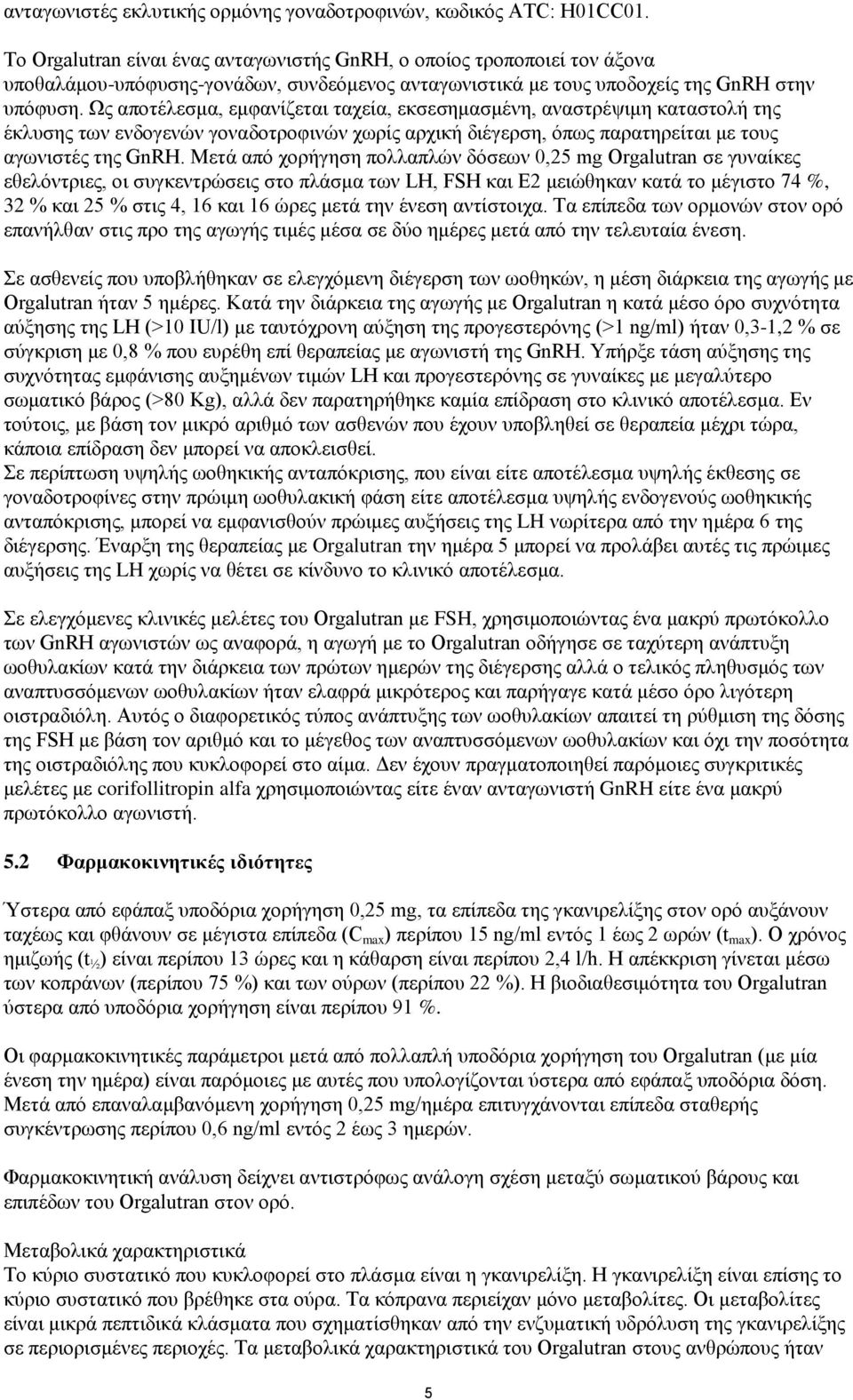 ανταγωνιστές εκλυτικής ορμόνης γοναδοτροφινών, κωδικός ATC: H01CC01.

Το Orgalutran είναι ένας ανταγωνιστής GnRH, ο οποίος τροποποιεί τον άξονα υποθαλάμου-υπόφυσης-γονάδων, συνδεόμενος ανταγωνιστικά με τους υποδοχείς της GnRH στην υπόφυση. Ως αποτέλεσμα, εμφανίζεται ταχεία, εκσεσημασμένη, αναστρέψιμη καταστολή της έκλυσης των ενδογενών γοναδοτροφινών χωρίς αρχική διέγερση, όπως παρατηρείται με τους αγωνιστές της GnRH. Μετά από χορήγηση πολλαπλών δόσεων 0,25 mg Orgalutran σε γυναίκες εθελόντριες, οι συγκεντρώσεις στο πλάσμα των LH, FSH και E2 μειώθηκαν κατά το μέγιστο 74 %, 32 % και 25 % στις 4, 16 και 16 ώρες μετά την ένεση αντίστοιχα. Τα επίπεδα των ορμονών στον ορό επανήλθαν στις προ της αγωγής τιμές μέσα σε δύο ημέρες μετά από την τελευταία ένεση.

Σε ασθενείς που υποβλήθηκαν σε ελεγχόμενη διέγερση των ωοθηκών, η μέση διάρκεια της αγωγής με Orgalutran ήταν 5 ημέρες. Κατά την διάρκεια της αγωγής με Orgalutran η κατά μέσο όρο συχνότητα αύξησης της LH (>10 IU/l) με ταυτόχρονη αύξηση της προγεστερόνης (>1 ng/ml) ήταν 0,3-1,2 % σε σύγκριση με 0,8 % που ευρέθη επί θεραπείας με αγωνιστή της GnRH. Υπήρξε τάση αύξησης της συχνότητας εμφάνισης αυξημένων τιμών LH και προγεστερόνης σε γυναίκες με μεγαλύτερο σωματικό βάρος (>80 Kg), αλλά δεν παρατηρήθηκε καμία επίδραση στο κλινικό αποτέλεσμα. Εν τούτοις, με βάση τον μικρό αριθμό των ασθενών που έχουν υποβληθεί σε θεραπεία μέχρι τώρα, κάποια επίδραση δεν μπορεί να αποκλεισθεί.
Σε περίπτωση υψηλής ωοθηκικής ανταπόκρισης, που είναι είτε αποτέλεσμα υψηλής έκθεσης σε γοναδοτροφίνες στην πρώιμη ωοθυλακική φάση είτε αποτέλεσμα υψηλής ενδογενούς ωοθηκικής ανταπόκρισης, μπορεί να εμφανισθούν πρώιμες αυξήσεις της LH νωρίτερα από την ημέρα 6 της διέγερσης. Έναρξη της θεραπείας με Orgalutran την ημέρα 5 μπορεί να προλάβει αυτές τις πρώιμες αυξήσεις της LH χωρίς να θέτει σε κίνδυνο το κλινικό αποτέλεσμα.

Σε ελεγχόμενες κλινικές μελέτες του Orgalutran με FSH, χρησιμοποιώντας ένα μακρύ πρωτόκολλο των GnRH αγωνιστών ως αναφορά, η αγωγή με το Orgalutran οδήγησε σε ταχύτερη ανάπτυξη ωοθυλακίων κατά την διάρκεια των πρώτων ημερών της διέγερσης αλλά ο τελικός πληθυσμός των αναπτυσσόμενων ωοθυλακίων ήταν ελαφρά μικρότερος και παρήγαγε κατά μέσο όρο λιγότερη οιστραδιόλη. Αυτός ο διαφορετικός τύπος ανάπτυξης των ωοθυλακίων απαιτεί τη ρύθμιση της δόσης της FSH με βάση τον αριθμό και το μέγεθος των αναπτυσσόμενων ωοθυλακίων και όχι την ποσότητα της οιστραδιόλης που κυκλοφορεί στο αίμα. Δεν έχουν πραγματοποιηθεί παρόμοιες συγκριτικές μελέτες με corifollitropin alfa χρησιμοποιώντας είτε έναν ανταγωνιστή GnRH είτε ένα μακρύ πρωτόκολλο αγωνιστή.

5.2 Φαρμακοκινητικές ιδιότητες

Ύστερα από εφάπαξ υποδόρια χορήγηση 0,25 mg, τα επίπεδα της γκανιρελίξης στον ορό αυξάνουν ταχέως και φθάνουν σε μέγιστα επίπεδα ($C_{max}$) περίπου 15 ng/ml εντός 1 έως 2 ωρών ($t_{max}$). Ο χρόνος ημιζωής ($t_{½}$) είναι περίπου 13 ώρες και η κάθαρση είναι περίπου 2,4 l/h. Η απέκκριση γίνεται μέσω των κοπράνων (περίπου 75 %) και των ούρων (περίπου 22 %). Η βιοδιαθεσιμότητα του Orgalutran ύστερα από υποδόρια χορήγηση είναι περίπου 91 %.

Οι φαρμακοκινητικές παράμετροι μετά από πολλαπλή υποδόρια χορήγηση του Orgalutran (με μία ένεση την ημέρα) είναι παρόμοιες με αυτές που υπολογίζονται ύστερα από εφάπαξ υποδόρια δόση. Μετά από επαναλαμβανόμενη χορήγηση 0,25 mg/ημέρα επιτυγχάνονται επίπεδα σταθερής συγκέντρωσης περίπου 0,6 ng/ml εντός 2 έως 3 ημερών.

Φαρμακοκινητική ανάλυση δείχνει αντιστρόφως ανάλογη σχέση μεταξύ σωματικού βάρους και επιπέδων του Orgalutran στον ορό.

Μεταβολικά χαρακτηριστικά
Το κύριο συστατικό που κυκλοφορεί στο πλάσμα είναι η γκανιρελίξη. Η γκανιρελίξη είναι επίσης το κύριο συστατικό που βρέθηκε στα ούρα. Τα κόπρανα περιείχαν μόνο μεταβολίτες. Οι μεταβολίτες είναι μικρά πεπτιδικά κλάσματα που σχηματίσθηκαν από την ενζυματική υδρόλυση της γκανιρελίξης σε περιορισμένες περιοχές. Τα μεταβολικά χαρακτηριστικά του Orgalutran στους ανθρώπους ήταν

5